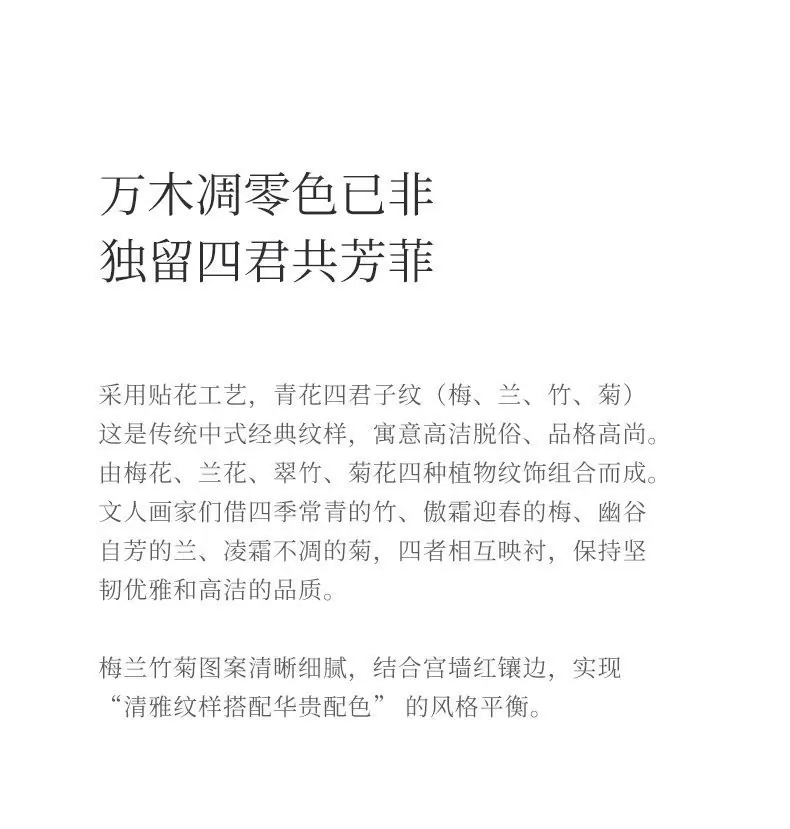 万木凋零色已非
独留四君共芳菲

采用贴花工艺，青花四君子纹（梅、兰、竹、菊）这是传统中式经典纹样，寓意高洁脱俗、品格高尚。由梅花、兰花、翠竹、菊花四种植物纹饰组合而成。文人画家们借四季常青的竹、傲霜迎春的梅、幽谷自芳的兰、凌霜不凋的菊，四者相互映衬，保持坚韧优雅和高洁的品质。

梅兰竹菊图案清晰细腻，结合宫墙红镶边，实现“清雅纹样搭配华贵配色” 的风格平衡。